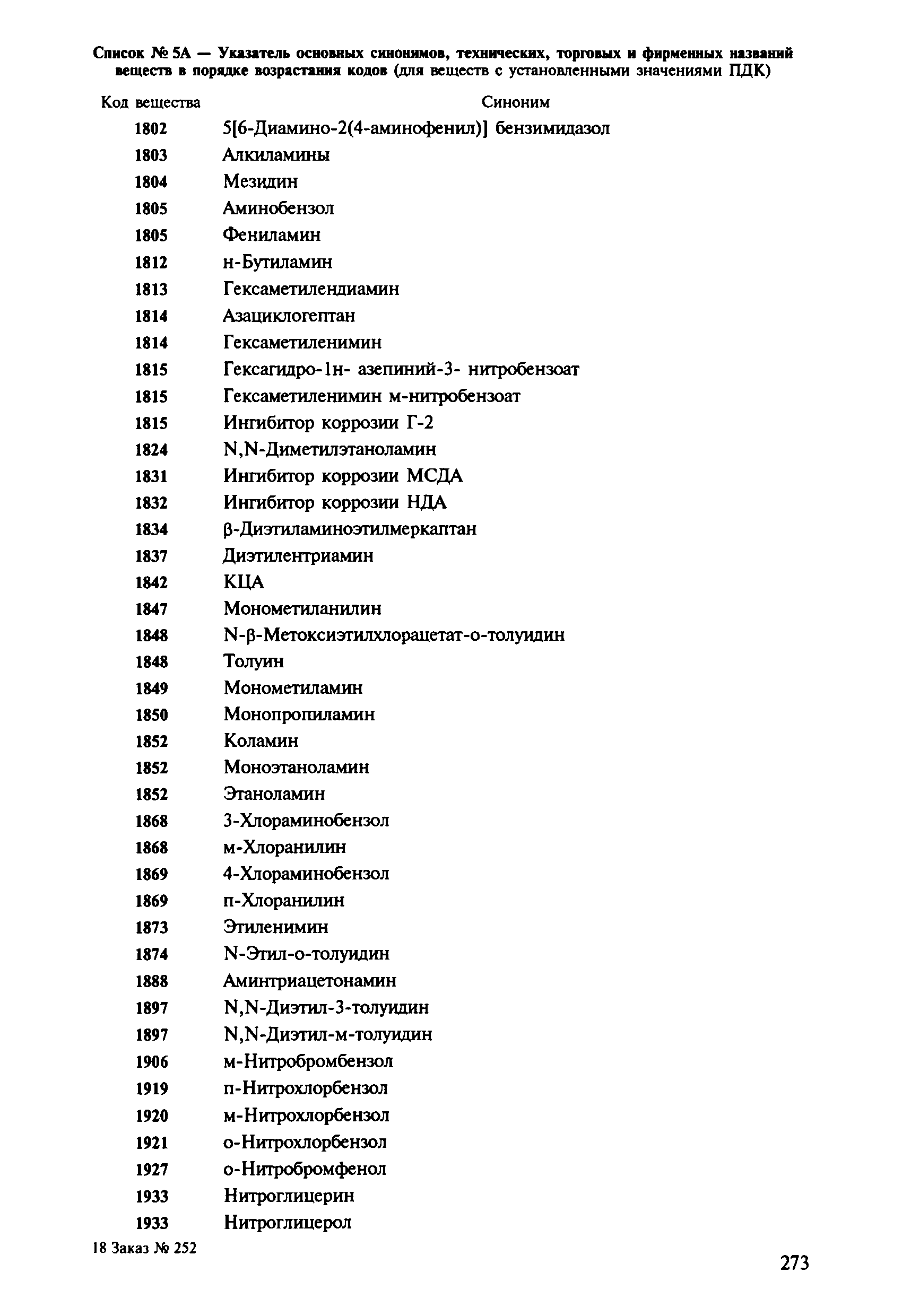 Список № 5А — Указатель основных синонимов, технических, торговых и фирменных названий веществ в порядке возрастания кодов (для веществ с установленными значениями ПДК)

| Код вещества | Синоним |
|---|---|
| 1802 | 5[6-Диамино-2(4-аминофенил)] бензимидазол |
| 1803 | Алкиламины |
| 1804 | Мезидин |
| 1805 | Аминобензол |
| 1805 | Фениламин |
| 1812 | н-Бутиламин |
| 1813 | Гексаметилендиамин |
| 1814 | Азациклогептан |
| 1814 | Гексаметиленимин |
| 1815 | Гексагидро-1н- азепиний-3- нитробензоат |
| 1815 | Гексаметиленимин м-нитробензоат |
| 1815 | Ингибитор коррозии Г-2 |
| 1824 | N,N-Диметилэтаноламин |
| 1831 | Ингибитор коррозии МСДА |
| 1832 | Ингибитор коррозии НДА |
| 1834 | β-Диэтиламиноэтилмеркаптан |
| 1837 | Диэтилентриамин |
| 1842 | КЦА |
| 1847 | Монометиланилин |
| 1848 | N-β-Метоксиэтилхлорацетат-о-толуидин |
| 1848 | Толуин |
| 1849 | Монометиламин |
| 1850 | Монопропиламин |
| 1852 | Коламин |
| 1852 | Моноэтаноламин |
| 1852 | Этаноламин |
| 1868 | 3-Хлораминобензол |
| 1868 | м-Хлоранилин |
| 1869 | 4-Хлораминобензол |
| 1869 | п-Хлоранилин |
| 1873 | Этиленимин |
| 1874 | N-Этил-о-толуидин |
| 1888 | Аминтриацетонамин |
| 1897 | N,N-Диэтил-3-толуидин |
| 1897 | N,N-Диэтил-м-толуидин |
| 1906 | м-Нитробромбензол |
| 1919 | п-Нитрохлорбензол |
| 1920 | м-Нитрохлорбензол |
| 1921 | о-Нитрохлорбензол |
| 1927 | о-Нитробромфенол |
| 1933 | Нитроглицерин |
| 1933 | Нитроглицерол |

18 Заказ № 252

273